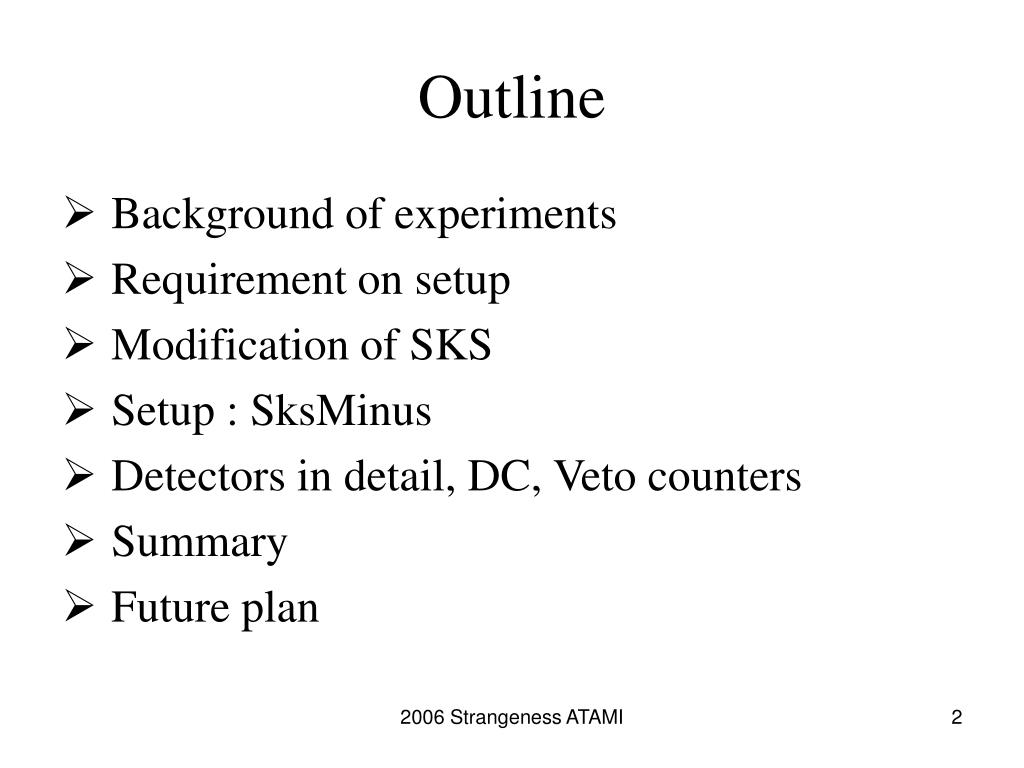 Outline

➢ Background of experiments
➢ Requirement on setup
➢ Modification of SKS
➢ Setup : SksMinus
➢ Detectors in detail, DC, Veto counters
➢ Summary
➢ Future plan

2006 Strangeness ATAMI

2